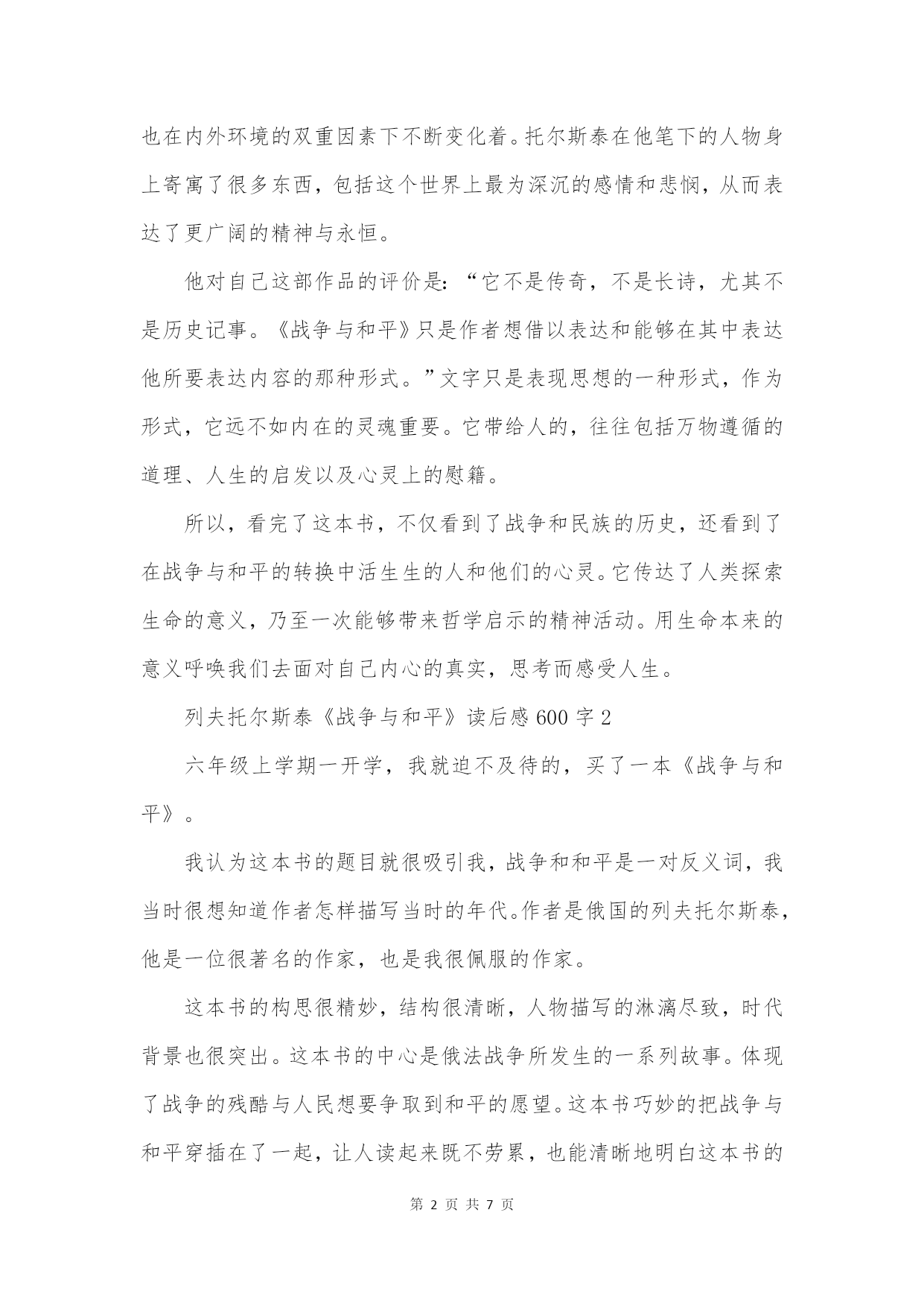 也在内外环境的双重因素下不断变化着。托尔斯泰在他笔下的人物身上寄寓了很多东西，包括这个世界上最为深沉的感情和悲悯，从而表达了更广阔的精神与永恒。

他对自己这部作品的评价是：“它不是传奇，不是长诗，尤其不是历史记事。《战争与和平》只是作者想借以表达和能够在其中表达他所要表达内容的那种形式。”文字只是表现思想的一种形式，作为形式，它远不如内在的灵魂重要。它带给人的，往往包括万物遵循的道理、人生的启发以及心灵上的慰籍。

所以，看完了这本书，不仅看到了战争和民族的历史，还看到了在战争与和平的转换中活生生的人和他们的心灵。它传达了人类探索生命的意义，乃至一次能够带来哲学启示的精神活动。用生命本来的意义呼唤我们去面对自己内心的真实，思考而感受人生。

列夫托尔斯泰《战争与和平》读后感 600 字 2

六年级上学期一开学，我就迫不及待的，买了一本《战争与和平》。

我认为这本书的题目就很吸引我，战争和和平是一对反义词，我当时很想知道作者怎样描写当时的年代。作者是俄国的列夫托尔斯泰，他是一位很著名的作家，也是我很佩服的作家。

这本书的构思很精妙，结构很清晰，人物描写的淋漓尽致，时代背景也很突出。这本书的中心是俄法战争所发生的一系列故事。体现了战争的残酷与人民想要争取到和平的愿望。这本书巧妙的把战争与和平穿插在了一起，让人读起来既不劳累，也能清晰地明白这本书的

第 2 页 共 7 页